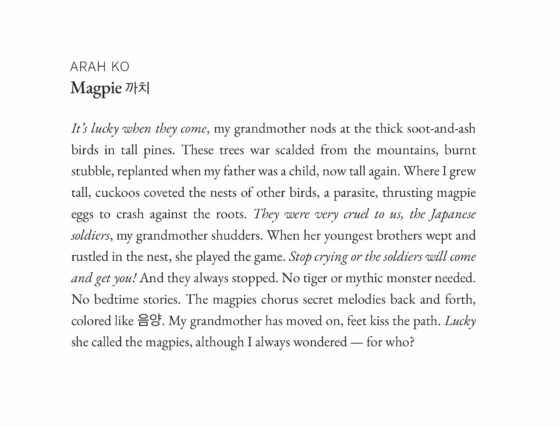 ARAH KO
Magpie 까치

It's lucky when they come, my grandmother nods at the thick soot-and-ash birds in tall pines. These trees war scalded from the mountains, burnt stubble, replanted when my father was a child, now tall again. Where I grew tall, cuckoos coveted the nests of other birds, a parasite, thrusting magpie eggs to crash against the roots. They were very cruel to us, the Japanese soldiers, my grandmother shudders. When her youngest brothers wept and rustled in the nest, she played the game. Stop crying or the soldiers will come and get you! And they always stopped. No tiger or mythic monster needed. No bedtime stories. The magpies chorus secret melodies back and forth, colored like 음양. My grandmother has moved on, feet kiss the path. Lucky she called the magpies, although I always wondered — for who?